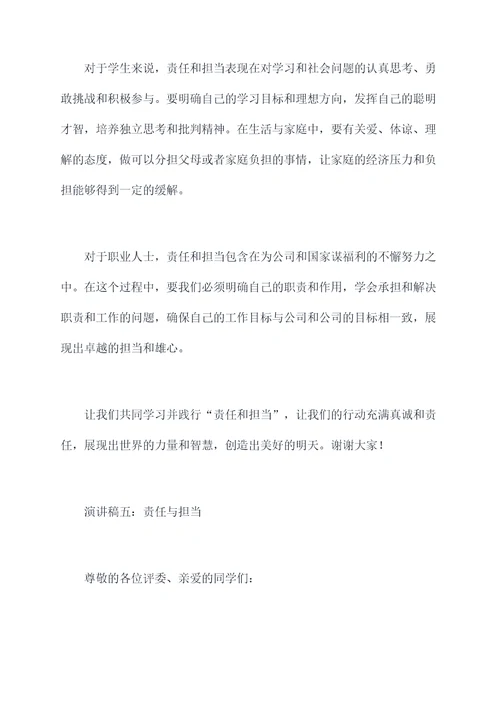 对于学生来说，责任和担当表现在对学习和社会问题的认真思考、勇敢挑战和积极参与。要明确自己的学习目标和理想方向，发挥自己的聪明才智，培养独立思考和批判精神。在生活与家庭中，要有关爱、体谅、理解的态度，做可以分担父母或者家庭负担的事情，让家庭的经济压力和负担能够得到一定的缓解。

对于职业人士，责任和担当包含在为公司和国家谋福利的不懈努力之中。在这个过程中，要我们必须明确自己的职责和作用，学会承担和解决职责和工作的问题，确保自己的工作目标与公司和公司的目标相一致，展现出卓越的担当和雄心。

让我们共同学习并践行“责任和担当”，让我们的行动充满真诚和责任，展现出世界的力量和智慧，创造出美好的明天。谢谢大家！

演讲稿五：责任与担当

尊敬的各位评委、亲爱的同学们：